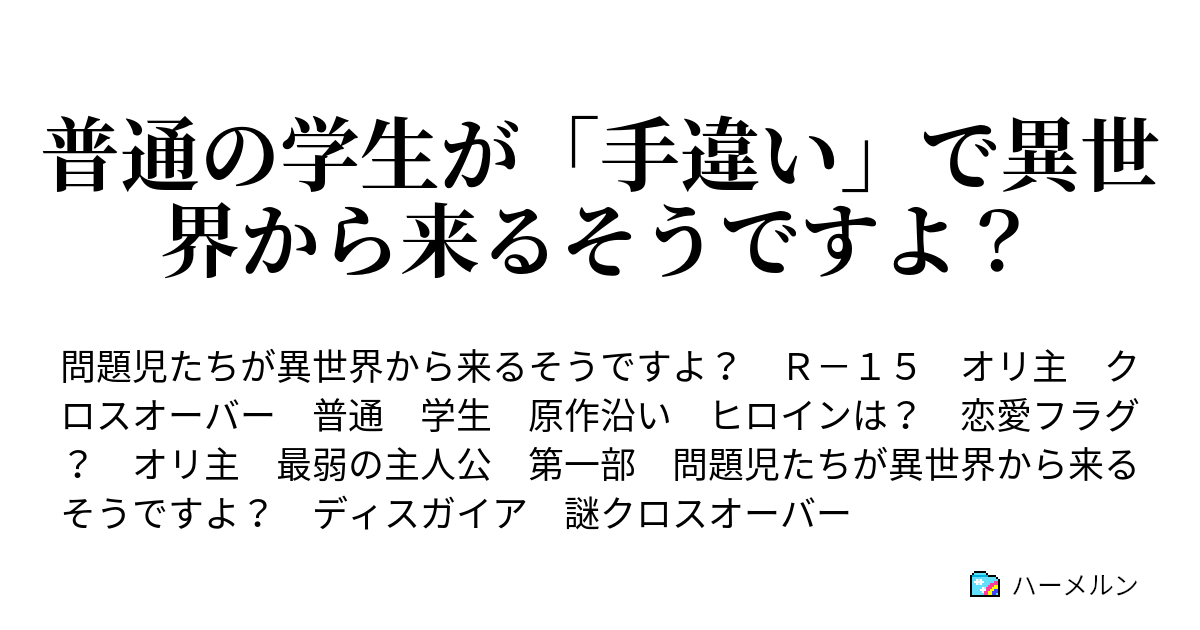 普通の学生が「手違い」で異世界から来るそうですよ？

問題児たちが異世界から来るそうですよ？　Ｒ－１５　オリ主　クロスオーバー　普通　学生　原作沿い　ヒロインは？　恋愛フラグ？　オリ主　最弱の主人公　第一部　問題児たちが異世界から来るそうですよ？　ディスガイア　謎クロスオーバー

ハーメルン